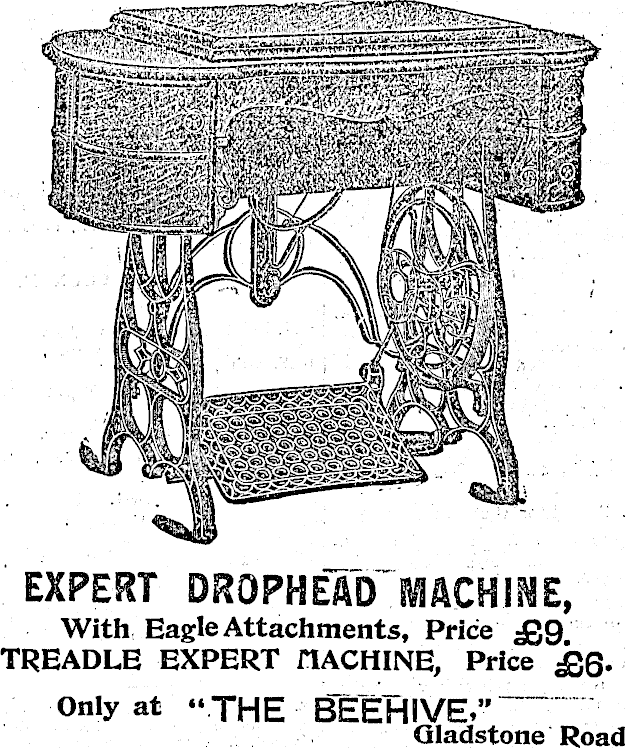 EXPERT DROPHEAD MACHINE,
With Eagle Attachments, Price £9.
TREADLE EXPERT MACHINE, Price £6.

Only at "THE BEEHIVE,"
Gladstone Road